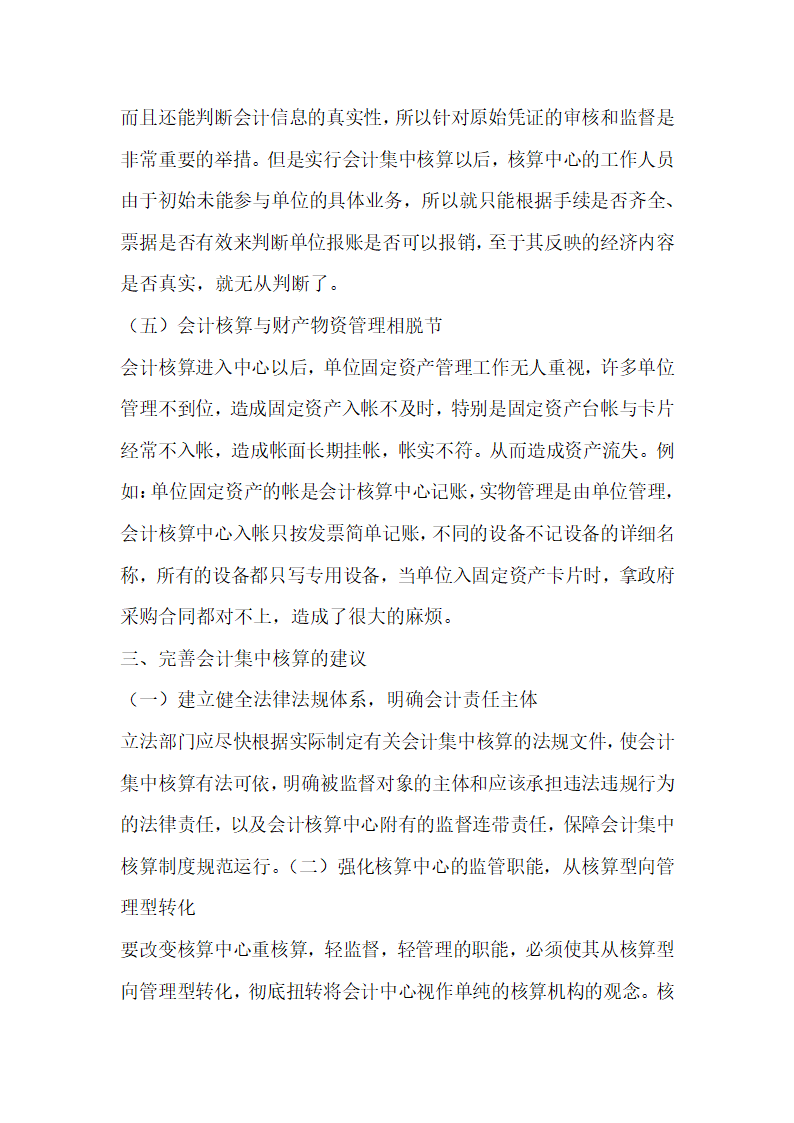 而且还能判断会计信息的真实性，所以针对原始凭证的审核和监督是非常重要的举措。但是实行会计集中核算以后，核算中心的工作人员由于初始未能参与单位的具体业务，所以就只能根据手续是否齐全、票据是否有效来判断单位报账是否可以报销，至于其反映的经济内容是否真实，就无从判断了。

（五）会计核算与财产物资管理相脱节

会计核算进入中心以后，单位固定资产管理工作无人重视，许多单位管理不到位，造成固定资产入帐不及时，特别是固定资产台帐与卡片经常不入帐，造成帐面长期挂帐，帐实不符。从而造成资产流失。例如：单位固定资产的帐是会计核算中心记账，实物管理是由单位管理，会计核算中心入帐只按发票简单记账，不同的设备不记设备的详细名称，所有的设备都只写专用设备，当单位入固定资产卡片时，拿政府采购合同都对不上，造成了很大的麻烦。

三、完善会计集中核算的建议

（一）建立健全法律法规体系，明确会计责任主体

立法部门应尽快根据实际制定有关会计集中核算的法规文件，使会计集中核算有法可依，明确被监督对象的主体和应该承担违法违规行为的法律责任，以及会计核算中心附有的监督连带责任，保障会计集中核算制度规范运行。（二）强化核算中心的监管职能，从核算型向管理型转化

要改变核算中心重核算，轻监督，轻管理的职能，必须使其从核算型向管理型转化，彻底扭转将会计中心视作单纯的核算机构的观念。核